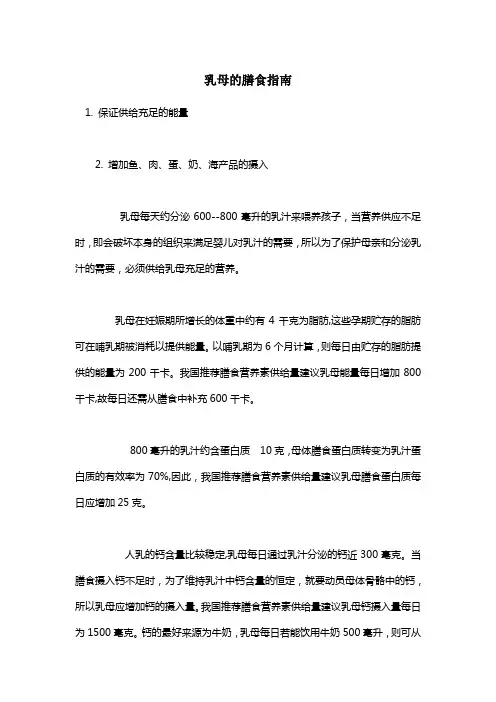 乳母的膳食指南

1. 保证供给充足的能量

2. 增加鱼、肉、蛋、奶、海产品的摄入

乳母每天约分泌 600--800 毫升的乳汁来喂养孩子，当营养供应不足时，即会破坏本身的组织来满足婴儿对乳汁的需要，所以为了保护母亲和分泌乳汁的需要，必须供给乳母充足的营养。

乳母在妊娠期所增长的体重中约有 4 千克为脂肪,这些孕期贮存的脂肪可在哺乳期被消耗以提供能量。以哺乳期为 6 个月计算，则每日由贮存的脂肪提供的能量为 200 千卡。我国推荐膳食营养素供给量建议乳母能量每日增加 800 千卡,故每日还需从膳食中补充 600 千卡。

800 毫升的乳汁约含蛋白质 10 克，母体膳食蛋白质转变为乳汁蛋白质的有效率为 70%,因此，我国推荐膳食营养素供给量建议乳母膳食蛋白质每日应增加 25 克。

人乳的钙含量比较稳定,乳母每日通过乳汁分泌的钙近 300 毫克。当膳食摄入钙不足时，为了维持乳汁中钙含量的恒定，就要动员母体骨骼中的钙，所以乳母应增加钙的摄入量。我国推荐膳食营养素供给量建议乳母钙摄入量每日为 1500 毫克。钙的最好来源为牛奶，乳母每日若能饮用牛奶 500 毫升，则可从